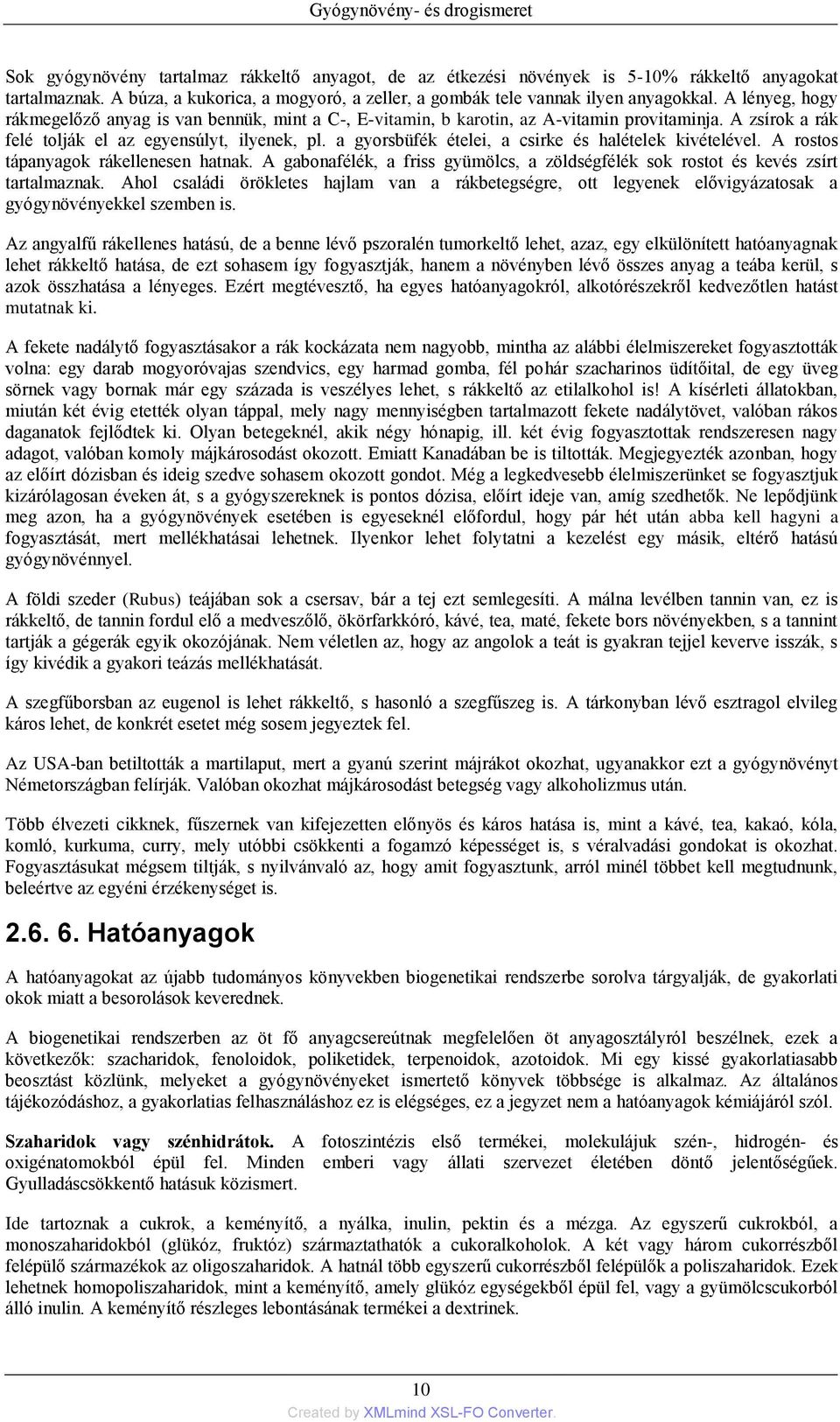 Gyógynövény- és drogismeret

Sok gyógynövény tartalmaz rákkeltő anyagot, de az étkezési növények is 5-10% rákkeltő anyagokat tartalmaznak. A búza, a kukorica, a mogyoró, a zeller, a gombák tele vannak ilyen anyagokkal. A lényeg, hogy rákmegelőző anyag is van bennük, mint a C-, E-vitamin, b karotin, az A-vitamin provitaminja. A zsírok a rák felé tolják el az egyensúlyt, ilyenek, pl. a gyorsbüfék ételei, a csirke és halételek kivételével. A rostos tápanyagok rákellenesen hatnak. A gabonafélék, a friss gyümölcs, a zöldségfélék sok rostot és kevés zsírt tartalmaznak. Ahol családi örökletes hajlam van a rákbetegségre, ott legyenek elővigyázatosak a gyógynövényekkel szemben is.

Az angyalfű rákellenes hatású, de a benne lévő pszoralén tumorkeltő lehet, azaz, egy elkülönített hatóanyagnak lehet rákkeltő hatása, de ezt sohasem így fogyasztják, hanem a növényben lévő összes anyag a teába kerül, s azok összhatása a lényeges. Ezért megtévesztő, ha egyes hatóanyagokról, alkotórészekről kedvezőtlen hatást mutatnak ki.

A fekete nadálytő fogyasztásakor a rák kockázata nem nagyobb, mintha az alábbi élelmiszereket fogyasztották volna: egy darab mogyoróvajas szendvics, egy harmad gomba, fél pohár szacharinos üdítőital, de egy üveg sörnek vagy bornak már egy százada is veszélyes lehet, s rákkeltő az etilalkohol is! A kísérleti állatokban, miután két évig etették olyan táppal, mely nagy mennyiségben tartalmazott fekete nadálytövet, valóban rákos daganatok fejlődtek ki. Olyan betegeknél, akik négy hónapig, ill. két évig fogyasztottak rendszeresen nagy adagot, valóban komoly májkárosodást okozott. Emiatt Kanadában be is tiltották. Megjegyezték azonban, hogy az előírt dózisban és ideig szedve sohasem okozott gondot. Még a legkedvesebb élelmiszerünket se fogyasztjuk kizárólagosan éveken át, s a gyógyszereknek is pontos dózisa, előírt ideje van, amíg szedhetők. Ne lepődjünk meg azon, ha a gyógynövények esetében is egyeseknél előfordul, hogy pár hét után abba kell hagyni a fogyasztását, mert mellékhatásai lehetnek. Ilyenkor lehet folytatni a kezelést egy másik, eltérő hatású gyógynövénnyel.

A földi szeder (Rubus) teájában sok a csersav, bár a tej ezt semlegesíti. A málna levélben tannin van, ez is rákkeltő, de tannin fordul elő a medveszőlő, ökörfarkkóró, kávé, tea, maté, fekete bors növényekben, s a tannint tartják a gégerák egyik okozójának. Nem véletlen az, hogy az angolok a teát is gyakran tejjel keverve isszák, s így kivédik a gyakori teázás mellékhatását.

A szegfűborsban az eugenol is lehet rákkeltő, s hasonló a szegfűszeg is. A tárkonyban lévő esztragol elvileg káros lehet, de konkrét esetet még sosem jegyeztek fel.

Az USA-ban betiltották a martilaput, mert a gyanú szerint májrákot okozhat, ugyanakkor ezt a gyógynövényt Németországban felírják. Valóban okozhat májkárosodást betegség vagy alkoholizmus után.

Több élvezeti cikknek, fűszernek van kifejezetten előnyös és káros hatása is, mint a kávé, tea, kakaó, kóla, komló, kurkuma, curry, mely utóbbi csökkenti a fogamzó képességet is, s véralvadási gondokat is okozhat. Fogyasztásukat mégsem tiltják, s nyilvánvaló az, hogy amit fogyasztunk, arról minél többet kell megtudnunk, beleértve az egyéni érzékenységet is.

2.6. 6. Hatóanyagok

A hatóanyagokat az újabb tudományos könyvekben biogenetikai rendszerbe sorolva tárgyalják, de gyakorlati okok miatt a besorolások keverednek.

A biogenetikai rendszerben az öt fő anyagcsereútnak megfelelően öt anyagosztályról beszélnek, ezek a következők: szacharidok, fenoloidok, poliketidek, terpenoidok, azotoidok. Mi egy kissé gyakorlatiasabb beosztást közlünk, melyeket a gyógynövényeket ismertető könyvek többsége is alkalmaz. Az általános tájékozódáshoz, a gyakorlatias felhasználáshoz ez is elégséges, ez a jegyzet nem a hatóanyagok kémiájáról szól.

Szaharidok vagy szénhidrátok. A fotoszintézis első termékei, molekulájuk szén-, hidrogén- és oxigénatomokból épül fel. Minden emberi vagy állati szervezet életében döntő jelentőségűek. Gyulladáscsökkentő hatásuk közismert.

Ide tartoznak a cukrok, a keményítő, a nyálka, inulin, pektin és a mézga. Az egyszerű cukrokból, a monoszaharidokból (glükóz, fruktóz) származtathatók a cukoralkoholok. A két vagy három cukorrészből felépülő származékok az oligoszaharidok. A hatnál több egyszerű cukorrészből felépülők a poliszaharidok. Ezek lehetnek homopoliszaharidok, mint a keményítő, amely glükóz egységekből épül fel, vagy a gyümölcscukorból álló inulin. A keményítő részleges lebontásának termékei a dextrinek.

10

Created by XMLmind XSL-FO Converter.